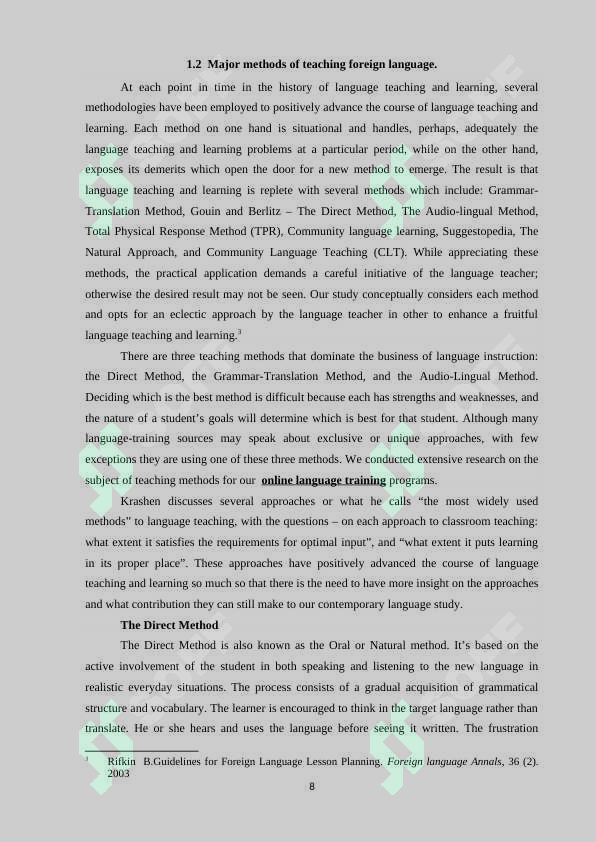 1.2 Major methods of teaching foreign language.

At each point in time in the history of language teaching and learning, several methodologies have been employed to positively advance the course of language teaching and learning. Each method on one hand is situational and handles, perhaps, adequately the language teaching and learning problems at a particular period, while on the other hand, exposes its demerits which open the door for a new method to emerge. The result is that language teaching and learning is replete with several methods which include: Grammar-Translation Method, Gouin and Berlitz – The Direct Method, The Audio-lingual Method, Total Physical Response Method (TPR), Community language learning, Suggestopedia, The Natural Approach, and Community Language Teaching (CLT). While appreciating these methods, the practical application demands a careful initiative of the language teacher; otherwise the desired result may not be seen. Our study conceptually considers each method and opts for an eclectic approach by the language teacher in other to enhance a fruitful language teaching and learning.$^3$

There are three teaching methods that dominate the business of language instruction: the Direct Method, the Grammar-Translation Method, and the Audio-Lingual Method. Deciding which is the best method is difficult because each has strengths and weaknesses, and the nature of a student's goals will determine which is best for that student. Although many language-training sources may speak about exclusive or unique approaches, with few exceptions they are using one of these three methods. We conducted extensive research on the subject of teaching methods for our online language training programs.

Krashen discusses several approaches or what he calls "the most widely used methods" to language teaching, with the questions – on each approach to classroom teaching: what extent it satisfies the requirements for optimal input", and "what extent it puts learning in its proper place". These approaches have positively advanced the course of language teaching and learning so much so that there is the need to have more insight on the approaches and what contribution they can still make to our contemporary language study.

The Direct Method

The Direct Method is also known as the Oral or Natural method. It's based on the active involvement of the student in both speaking and listening to the new language in realistic everyday situations. The process consists of a gradual acquisition of grammatical structure and vocabulary. The learner is encouraged to think in the target language rather than translate. He or she hears and uses the language before seeing it written. The frustration

$^3$ Rifkin B.Guidelines for Foreign Language Lesson Planning. Foreign language Annals, 36 (2). 2003

8